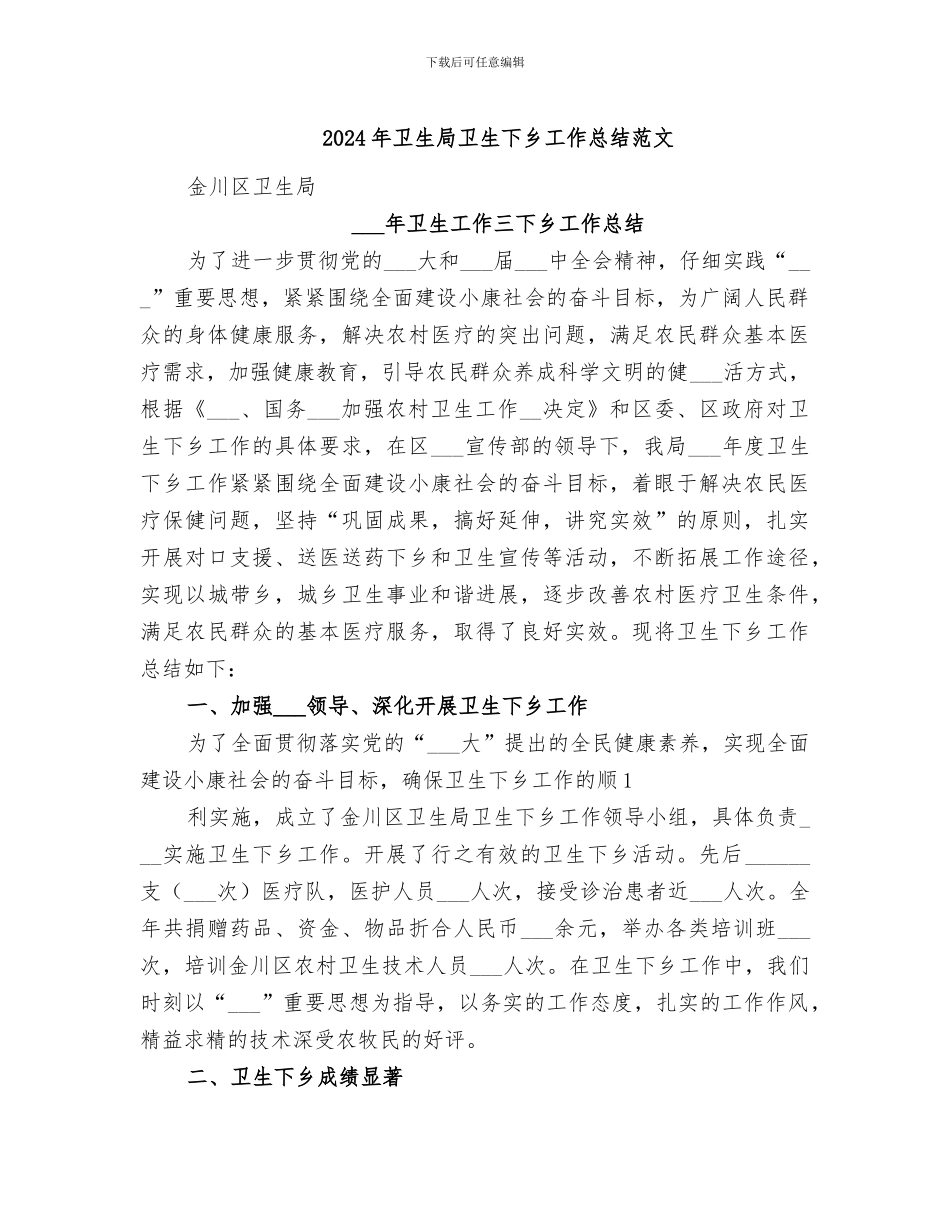 下载后可任意编辑

2024年卫生局卫生下乡工作总结范文

金川区卫生局

____年卫生工作三下乡工作总结

为了进一步贯彻党的____大和____届____中全会精神，仔细实践“____”重要思想，紧紧围绕全面建设小康社会的奋斗目标，为广阔人民群众的身体健康服务，解决农村医疗的突出问题，满足农民群众基本医疗需求，加强健康教育，引导农民群众养成科学文明的健____活方式，根据《____、国务____加强农村卫生工作____决定》和区委、区政府对卫生下乡工作的具体要求，在区____宣传部的领导下，我局____年度卫生下乡工作紧紧围绕全面建设小康社会的奋斗目标，着眼于解决农民医疗保健问题，坚持“巩固成果，搞好延伸，讲究实效”的原则，扎实开展对口支援、送医送药下乡和卫生宣传等活动，不断拓展工作途径，实现以城带乡，城乡卫生事业和谐进展，逐步改善农村医疗卫生条件，满足农民群众的基本医疗服务，取得了良好实效。现将卫生下乡工作总结如下：

一、加强____领导、深化开展卫生下乡工作

为了全面贯彻落实党的“____大”提出的全民健康素养，实现全面建设小康社会的奋斗目标，确保卫生下乡工作的顺1

利实施，成立了金川区卫生局卫生下乡工作领导小组，具体负责____实施卫生下乡工作。开展了行之有效的卫生下乡活动。先后____支（____次）医疗队，医护人员____人次，接受诊治患者近____人次。全年共捐赠药品、资金、物品折合人民币____余元，举办各类培训班____次，培训金川区农村卫生技术人员____人次。在卫生下乡工作中，我们时刻以“____”重要思想为指导，以务实的工作态度，扎实的工作作风，精益求精的技术深受农牧民的好评。

二、卫生下乡成绩显著